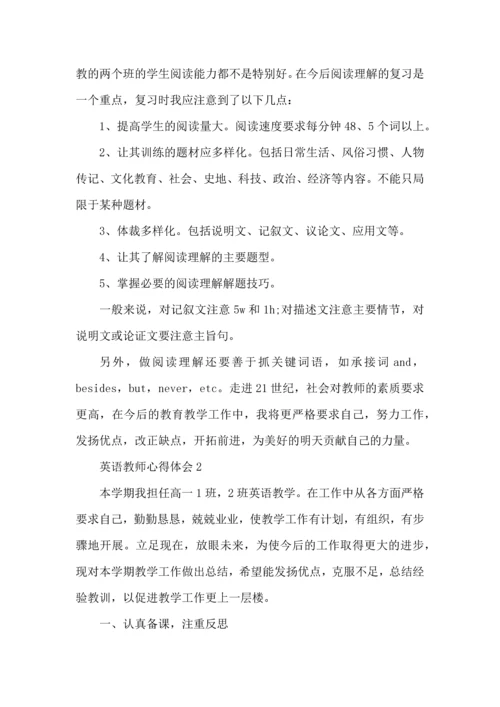 教的两个班的学生阅读能力都不是特别好。在今后阅读理解的复习是一个重点，复习时我应注意到了以下几点：

1、提高学生的阅读量大。阅读速度要求每分钟 48、5 个词以上。

2、让其训练的题材应多样化。包括日常生活、风俗习惯、人物传记、文化教育、社会、史地、科技、政治、经济等内容。不能只局限于某种题材。

3、体裁多样化。包括说明文、记叙文、议论文、应用文等。

4、让其了解阅读理解的主要题型。

5、掌握必要的阅读理解解题技巧。

一般来说，对记叙文注意 5w 和 1h;对描述文注意主要情节，对说明文或论证文要注意主旨句。

另外，做阅读理解还要善于抓关键词语，如承接词 and，besides，but，never，etc。走进 21 世纪，社会对教师的素质要求更高，在今后的教育教学工作中，我将更严格要求自己，努力工作，发扬优点，改正缺点，开拓前进，为美好的明天贡献自己的力量。

英语教师心得体会 2

本学期我担任高一 1 班，2 班英语教学。在工作中从各方面严格要求自己，勤勤恳恳，兢兢业业，使教学工作有计划，有组织，有步骤地开展。立足现在，放眼未来，为使今后的工作取得更大的进步，现对本学期教学工作做出总结，希望能发扬优点，克服不足，总结经验教训，以促进教学工作更上一层楼。

一、认真备课，注重反思